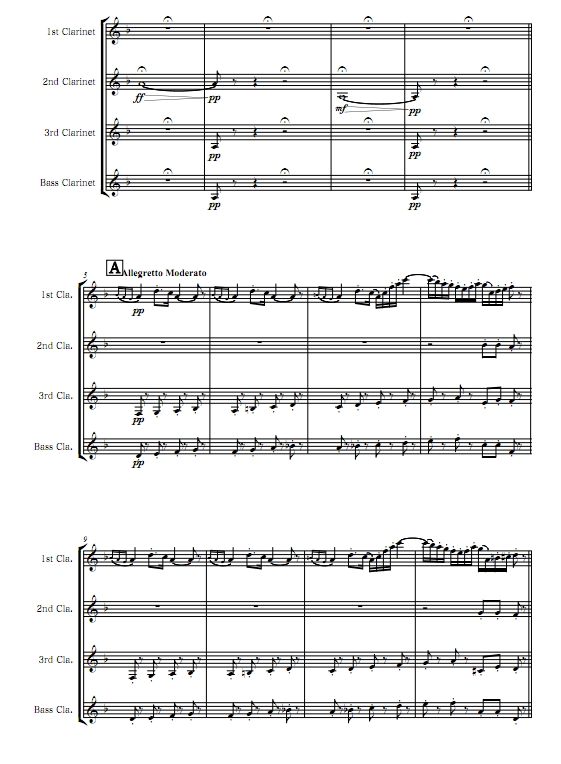 1st Clarinet

2nd Clarinet

ff

pp

mf

pp

3rd Clarinet

pp

pp

Bass Clarinet

pp

pp

5

A

Allegretto Moderato

1st Cla.

pp

2nd Cla.

3rd Cla.

pp

Bass Cla.

pp

9

1st Cla.

2nd Cla.

3rd Cla.

Bass Cla.